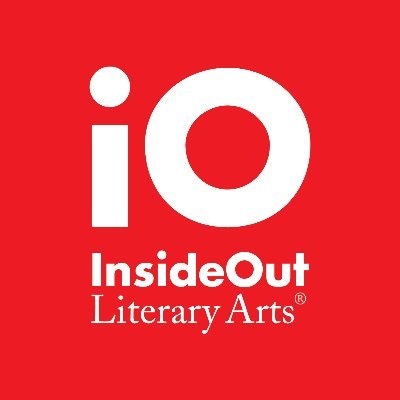 iO
InsideOut
Literary Arts®